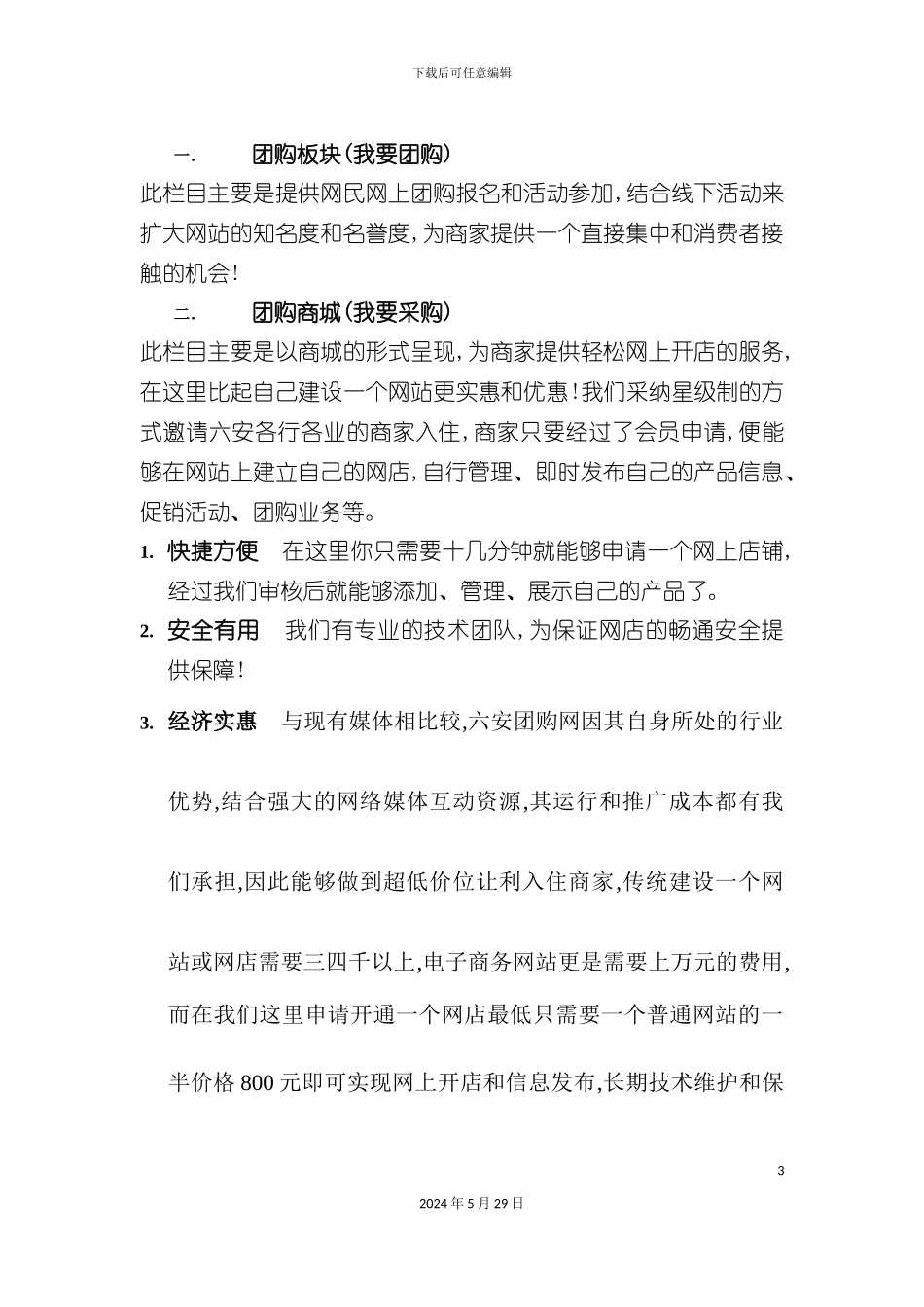 下载后可任意编辑

一. 团购板块(我要团购)

此栏目主要是提供网民网上团购报名和活动参加,结合线下活动来扩大网站的知名度和名誉度,为商家提供一个直接集中和消费者接触的机会!

二. 团购商城(我要采购)

此栏目主要是以商城的形式呈现,为商家提供轻松网上开店的服务,在这里比起自己建设一个网站更实惠和优惠!我们采纳星级制的方式邀请六安各行各业的商家入住,商家只要经过了会员申请,便能够在网站上建立自己的网店,自行管理、即时发布自己的产品信息、促销活动、团购业务等。

1. 快捷方便 在这里你只需要十几分钟就能够申请一个网上店铺,经过我们审核后就能够添加、管理、展示自己的产品了。

2. 安全有用 我们有专业的技术团队,为保证网店的畅通安全提供保障!

3. 经济实惠 与现有媒体相比较,六安团购网因其自身所处的行业优势,结合强大的网络媒体互动资源,其运行和推广成本都有我们承担,因此能够做到超低价位让利入住商家,传统建设一个网站或网店需要三四千以上,电子商务网站更是需要上万元的费用,而在我们这里申请开通一个网店最低只需要一个普通网站的一半价格800元即可实现网上开店和信息发布,长期技术维护和保

3

2024年5月29日